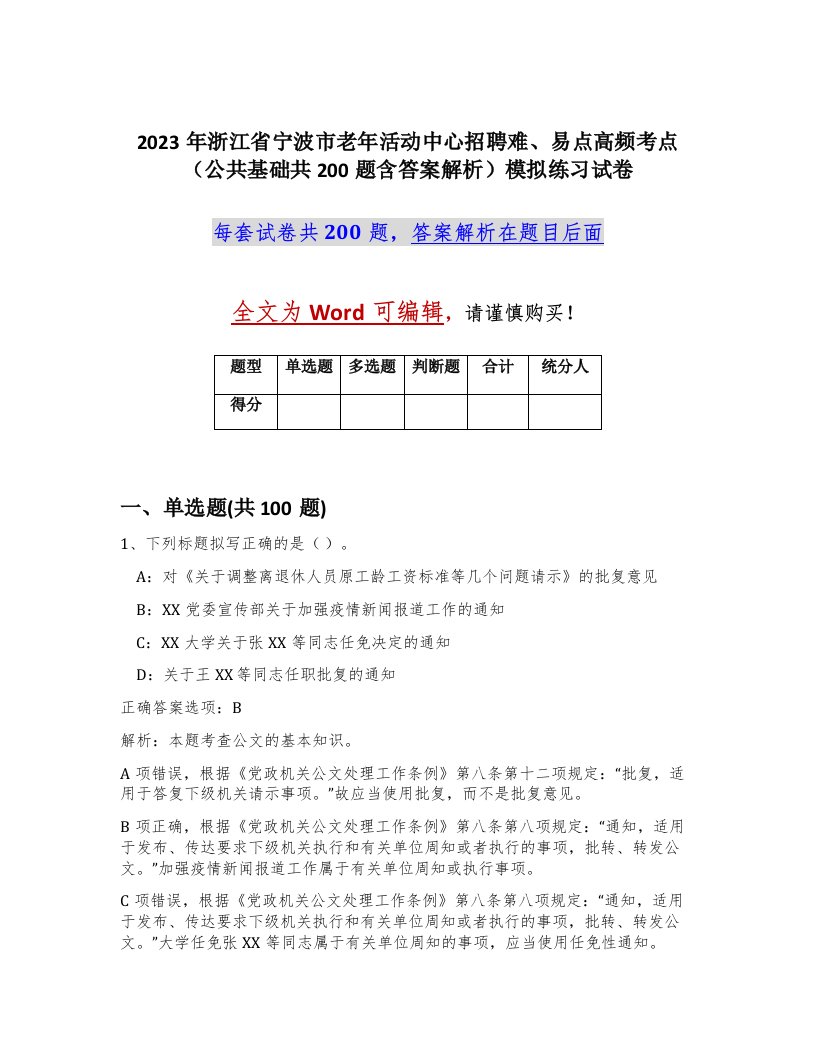 2023 年浙江省宁波市老年活动中心招聘难、易点高频考点（公共基础共 200 题含答案解析）模拟练习试卷

每套试卷共 200 题，答案解析在题目后面

全文为 Word 可编辑，请谨慎购买！

| 题型 | 单选题 | 多选题 | 判断题 | 合计 | 统分人 |
|---|---|---|---|---|---|
| 得分 | | | | | |

一、单选题(共 100 题)

1、下列标题拟写正确的是（ ）。

A：对《关于调整离退休人员原工龄工资标准等几个问题请示》的批复意见

B：XX 党委宣传部关于加强疫情新闻报道工作的通知

C：XX 大学关于张 XX 等同志任免决定的通知

D：关于王 XX 等同志任职批复的通知

正确答案选项：B

解析：本题考查公文的基本知识。

A 项错误，根据《党政机关公文处理工作条例》第八条第十二项规定：“批复，适用于答复下级机关请示事项。”故应当使用批复，而不是批复意见。

B 项正确，根据《党政机关公文处理工作条例》第八条第八项规定：“通知，适用于发布、传达要求下级机关执行和有关单位周知或者执行的事项，批转、转发公文。”加强疫情新闻报道工作属于有关单位周知或执行事项。

C 项错误，根据《党政机关公文处理工作条例》第八条第八项规定：“通知，适用于发布、传达要求下级机关执行和有关单位周知或者执行的事项，批转、转发公文。”大学任免张 XX 等同志属于有关单位周知的事项，应当使用任免性通知。